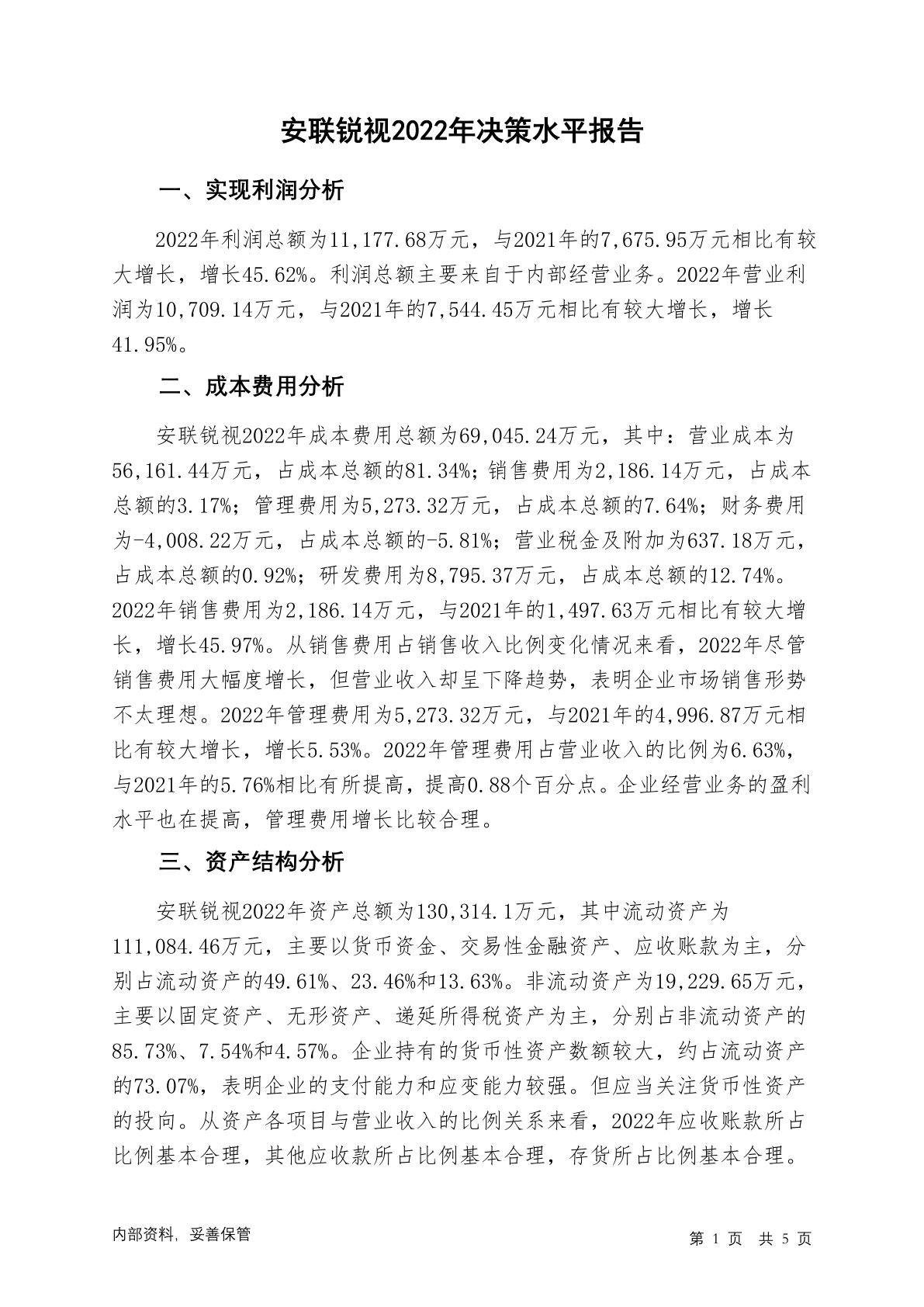 安联锐视2022年决策水平报告

一、实现利润分析

2022年利润总额为11,177.68万元，与2021年的7,675.95万元相比有较大增长，增长45.62%。利润总额主要来自于内部经营业务。2022年营业利润为10,709.14万元，与2021年的7,544.45万元相比有较大增长，增长41.95%。

二、成本费用分析

安联锐视2022年成本费用总额为69,045.24万元，其中：营业成本为56,161.44万元，占成本总额的81.34%；销售费用为2,186.14万元，占成本总额的3.17%；管理费用为5,273.32万元，占成本总额的7.64%；财务费用为-4,008.22万元，占成本总额的-5.81%；营业税金及附加为637.18万元，占成本总额的0.92%；研发费用为8,795.37万元，占成本总额的12.74%。2022年销售费用为2,186.14万元，与2021年的1,497.63万元相比有较大增长，增长45.97%。从销售费用占销售收入比例变化情况来看，2022年尽管销售费用大幅度增长，但营业收入却呈下降趋势，表明企业市场销售形势不太理想。2022年管理费用为5,273.32万元，与2021年的4,996.87万元相比有较大增长，增长5.53%。2022年管理费用占营业收入的比例为6.63%，与2021年的5.76%相比有所提高，提高0.88个百分点。企业经营业务的盈利水平也在提高，管理费用增长比较合理。

三、资产结构分析

安联锐视2022年资产总额为130,314.1万元，其中流动资产为111,084.46万元，主要以货币资金、交易性金融资产、应收账款为主，分别占流动资产的49.61%、23.46%和13.63%。非流动资产为19,229.65万元，主要以固定资产、无形资产、递延所得税资产为主，分别占非流动资产的85.73%、7.54%和4.57%。企业持有的货币性资产数额较大，约占流动资产的73.07%，表明企业的支付能力和应变能力较强。但应当关注货币性资产的投向。从资产各项目与营业收入的比例关系来看，2022年应收账款所占比例基本合理，其他应收款所占比例基本合理，存货所占比例基本合理。

内部资料，妥善保管

第 1 页 共 5 页